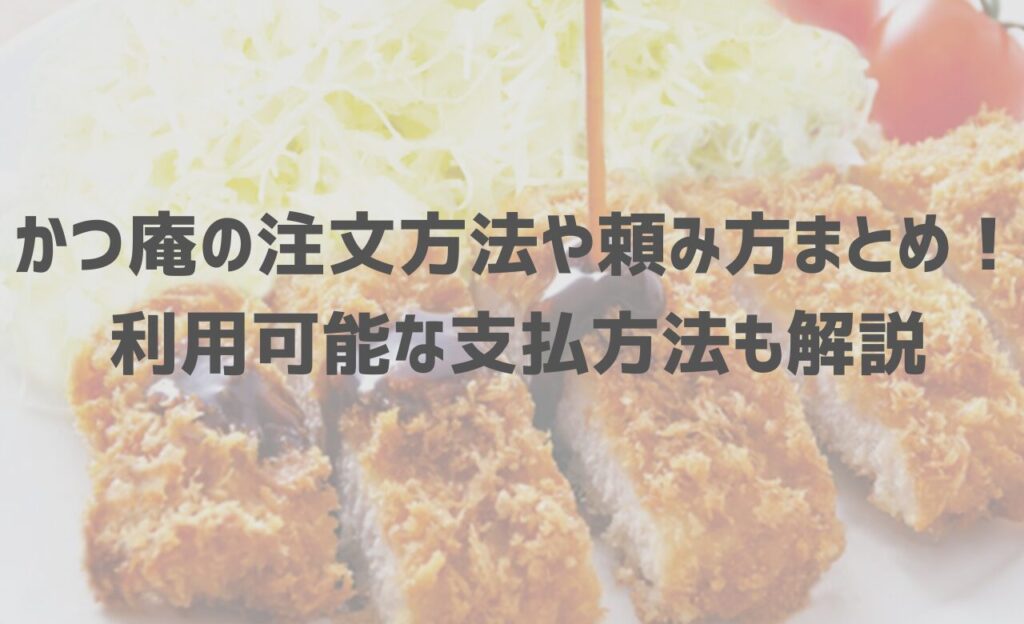 かつ庵の注文方法や頼み方まとめ！
利用可能な支払方法も解説